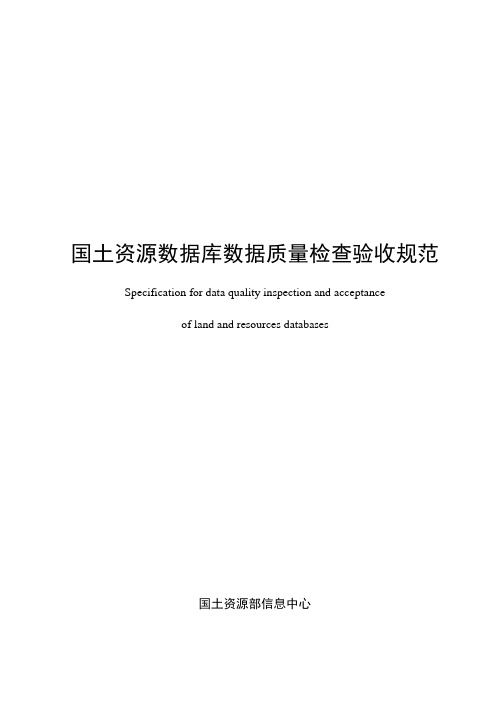 国土资源数据库数据质量检查验收规范

Specification for data quality inspection and acceptance

of land and resources databases

国土资源部信息中心